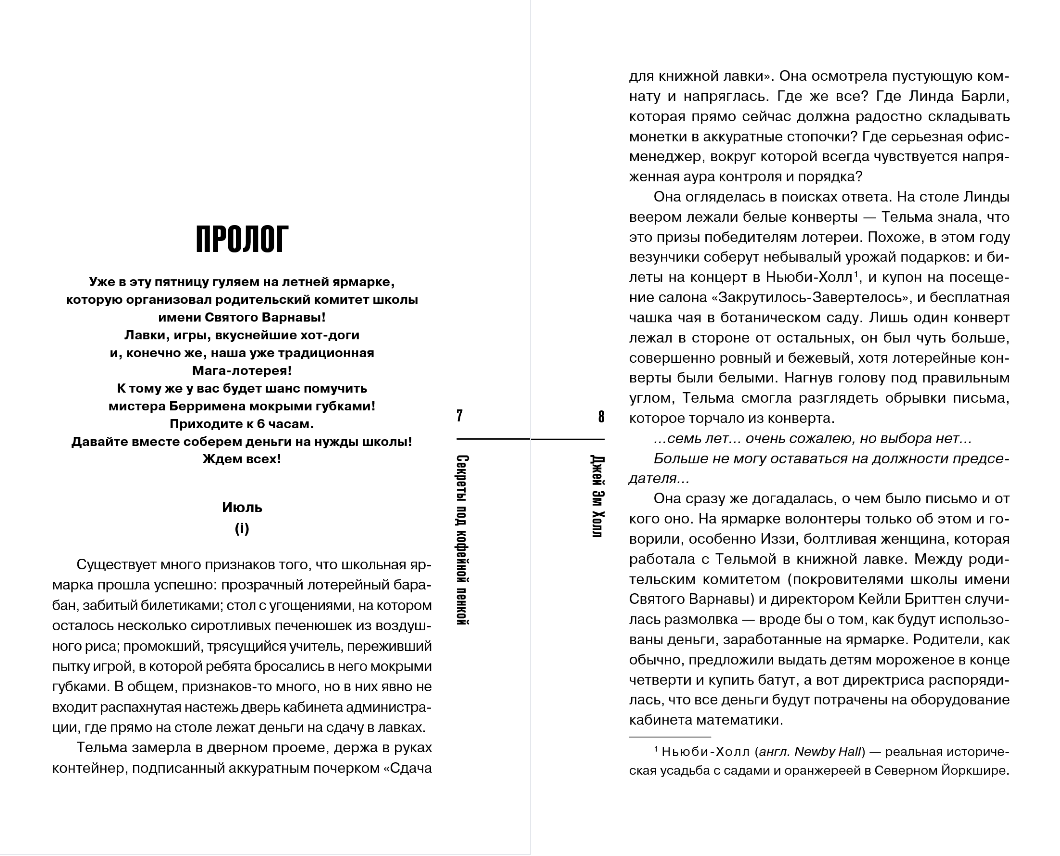 ПРОЛОГ

Уже в эту пятницу гуляем на летней ярмарке, которую организовал родительский комитет школы имени Святого Варнавы!
Лавки, игры, вкуснейшие хот-доги и, конечно же, наша уже традиционная Мага-лотерея!
К тому же у вас будет шанс помучить мистера Берримена мокрыми губками!
Приходите к 6 часам.
Давайте вместе соберем деньги на нужды школы!
Ждем всех!

Июль
(i)

Существует много признаков того, что школьная ярмарка прошла успешно: прозрачный лотерейный барабан, забитый билетиками; стол с угощениями, на котором осталось несколько сиротливых печенюшек из воздушного риса; промокший, трясущийся учитель, переживший пытку игрой, в которой ребята бросались в него мокрыми губками. В общем, признаков-то много, но в них явно не входит распахнутая настежь дверь кабинета администрации, где прямо на столе лежат деньги на сдачу в лавках.

Тельма замерла в дверном проеме, держа в руках контейнер, подписанный аккуратным почерком «Сдача

7

Секреты под кофейной пенкой

8

Джей Эм Холл

для книжной лавки». Она осмотрела пустующую комнату и напряглась. Где же все? Где Линда Барли, которая прямо сейчас должна радостно складывать монетки в аккуратные стопочки? Где серьезная офис-менеджер, вокруг которой всегда чувствуется напряженная аура контроля и порядка?

Она огляделась в поисках ответа. На столе Линды веером лежали белые конверты — Тельма знала, что это призы победителям лотереи. Похоже, в этом году везунчики соберут небывалый урожай подарков: и билеты на концерт в Ньюби-Холл¹, и купон на посещение салона «Закрутилось-Завертелось», и бесплатная чашка чая в ботаническом саду. Лишь один конверт лежал в стороне от остальных, он был чуть больше, совершенно ровный и бежевый, хотя лотерейные конверты были белыми. Нагнув голову под правильным углом, Тельма смогла разглядеть обрывки письма, которое торчало из конверта.

...семь лет... очень сожалею, но выбора нет...

Больше не могу оставаться на должности председателя...

Она сразу же догадалась, о чем было письмо и от кого оно. На ярмарке волонтеры только об этом и говорили, особенно Иззи, болтливая женщина, которая работала с Тельмой в книжной лавке. Между родительским комитетом (покровителями школы имени Святого Варнавы) и директором Кейли Бриттен случилась размолвка — вроде бы о том, как будут использованы деньги, заработанные на ярмарке. Родители, как обычно, предложили выдать детям мороженое в конце четверти и купить батут, а вот директриса распорядилась, что все деньги будут потрачены на оборудование кабинета математики.

¹ Ньюби-Холл (англ. Newby Hall) — реальная историческая усадьба с садами и оранжереей в Северном Йоркшире.